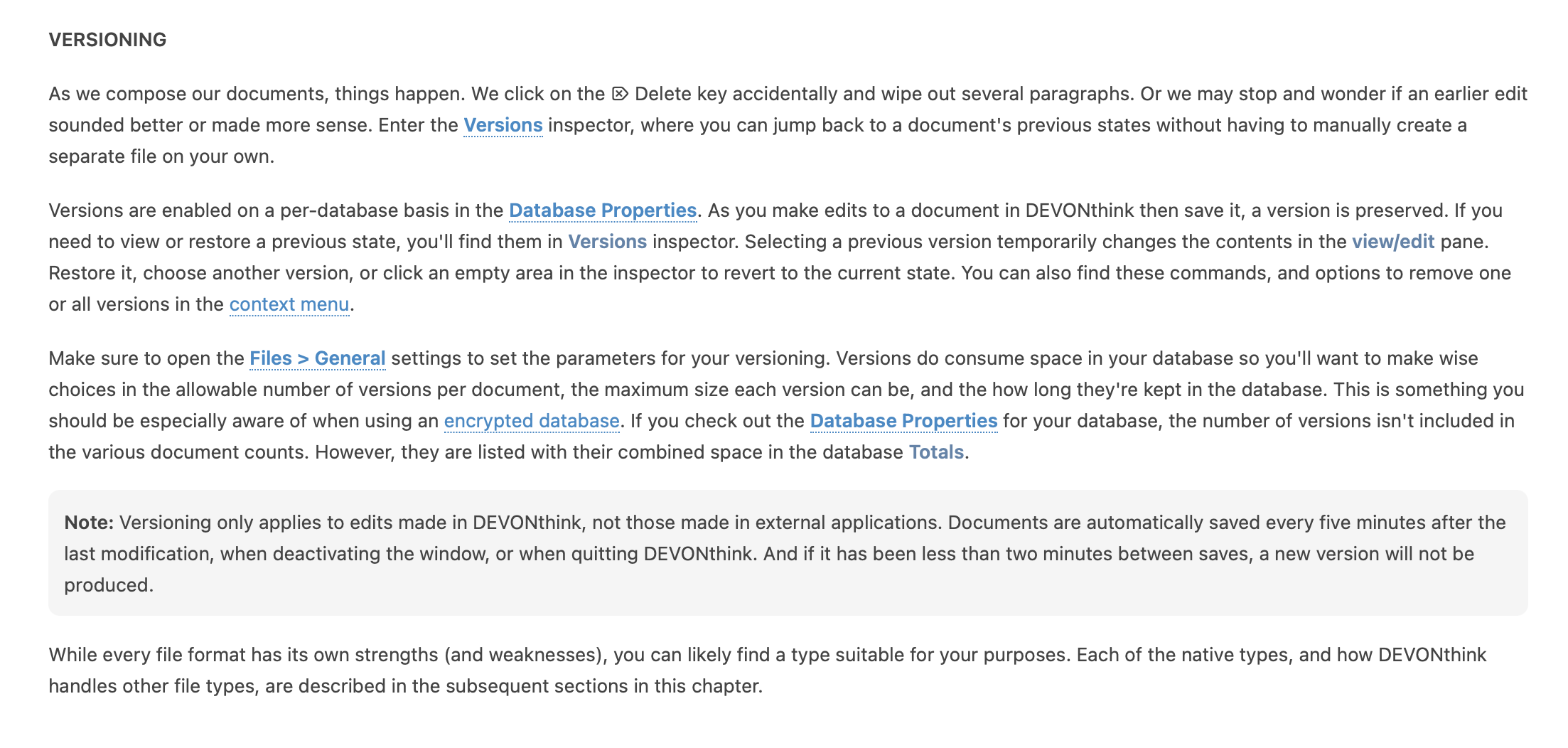 VERSIONING

As we compose our documents, things happen. We click on the ⌦ Delete key accidentally and wipe out several paragraphs. Or we may stop and wonder if an earlier edit sounded better or made more sense. Enter the Versions inspector, where you can jump back to a document's previous states without having to manually create a separate file on your own.

Versions are enabled on a per-database basis in the Database Properties. As you make edits to a document in DEVONthink then save it, a version is preserved. If you need to view or restore a previous state, you'll find them in Versions inspector. Selecting a previous version temporarily changes the contents in the view/edit pane. Restore it, choose another version, or click an empty area in the inspector to revert to the current state. You can also find these commands, and options to remove one or all versions in the context menu.

Make sure to open the Files > General settings to set the parameters for your versioning. Versions do consume space in your database so you'll want to make wise choices in the allowable number of versions per document, the maximum size each version can be, and the how long they're kept in the database. This is something you should be especially aware of when using an encrypted database. If you check out the Database Properties for your database, the number of versions isn't included in the various document counts. However, they are listed with their combined space in the database Totals.

Note: Versioning only applies to edits made in DEVONthink, not those made in external applications. Documents are automatically saved every five minutes after the last modification, when deactivating the window, or when quitting DEVONthink. And if it has been less than two minutes between saves, a new version will not be produced.

While every file format has its own strengths (and weaknesses), you can likely find a type suitable for your purposes. Each of the native types, and how DEVONthink handles other file types, are described in the subsequent sections in this chapter.